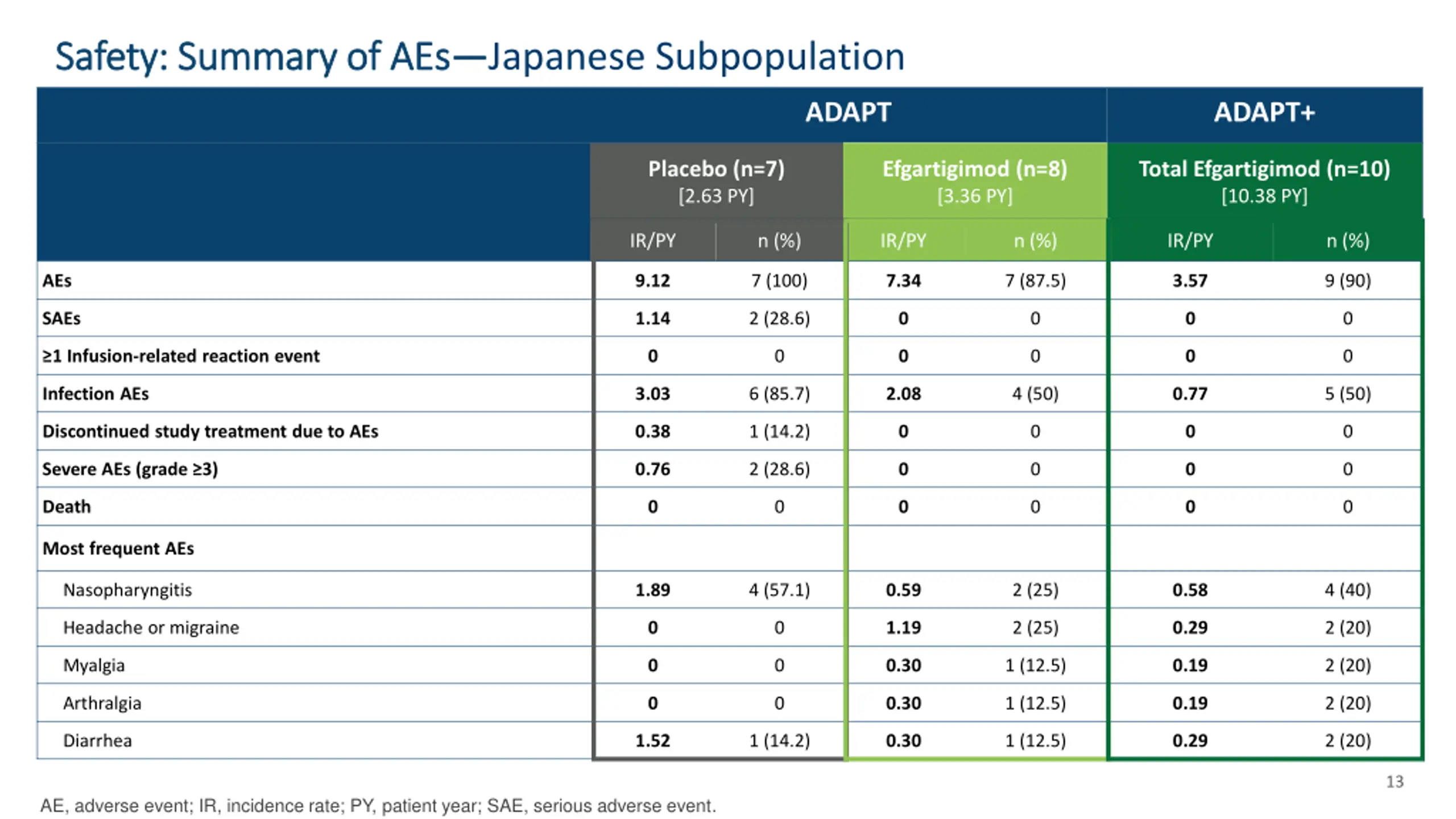 Safety: Summary of AEs—Japanese Subpopulation

| | ADAPT | | | | ADAPT+ | |
|---|---|---|---|---|---|---|
| | Placebo (n=7) [2.63 PY] | | Efgartigimod (n=8) [3.36 PY] | | Total Efgartigimod (n=10) [10.38 PY] | |
| | IR/PY | n (%) | IR/PY | n (%) | IR/PY | n (%) |
| AEs | 9.12 | 7 (100) | 7.34 | 7 (87.5) | 3.57 | 9 (90) |
| SAEs | 1.14 | 2 (28.6) | 0 | 0 | 0 | 0 |
| ≥1 Infusion-related reaction event | 0 | 0 | 0 | 0 | 0 | 0 |
| Infection AEs | 3.03 | 6 (85.7) | 2.08 | 4 (50) | 0.77 | 5 (50) |
| Discontinued study treatment due to AEs | 0.38 | 1 (14.2) | 0 | 0 | 0 | 0 |
| Severe AEs (grade ≥3) | 0.76 | 2 (28.6) | 0 | 0 | 0 | 0 |
| Death | 0 | 0 | 0 | 0 | 0 | 0 |
| Most frequent AEs | | | | | | |
| Nasopharyngitis | 1.89 | 4 (57.1) | 0.59 | 2 (25) | 0.58 | 4 (40) |
| Headache or migraine | 0 | 0 | 1.19 | 2 (25) | 0.29 | 2 (20) |
| Myalgia | 0 | 0 | 0.30 | 1 (12.5) | 0.19 | 2 (20) |
| Arthralgia | 0 | 0 | 0.30 | 1 (12.5) | 0.19 | 2 (20) |
| Diarrhea | 1.52 | 1 (14.2) | 0.30 | 1 (12.5) | 0.29 | 2 (20) |

13

AE, adverse event; IR, incidence rate; PY, patient year; SAE, serious adverse event.